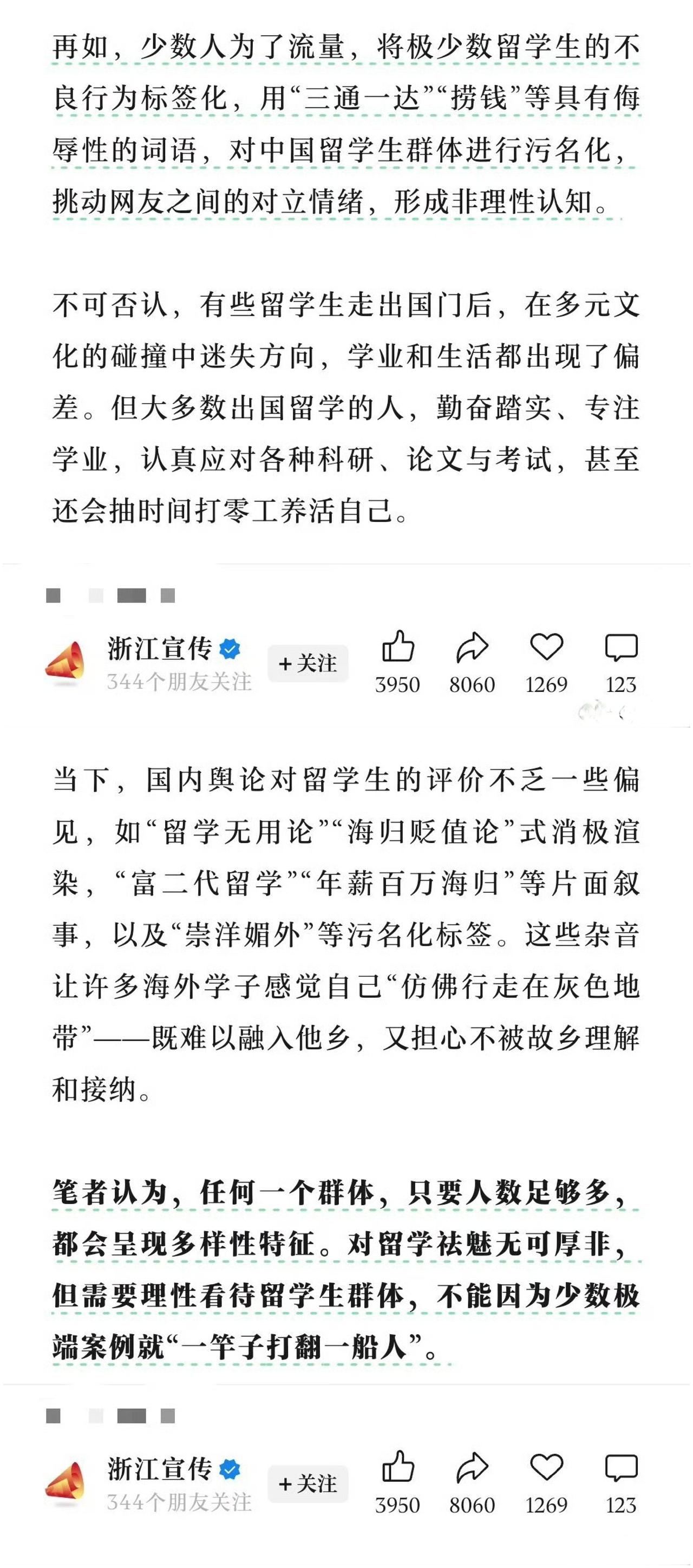 再如，少数人为了流量，将极少数留学生的不良行为标签化，用“三通一达”“捞钱”等具有侮辱性的词语，对中国留学生群体进行污名化，挑动网友之间的对立情绪，形成非理性认知。

不可否认，有些留学生走出国门后，在多元文化的碰撞中迷失方向，学业和生活都出现了偏差。但大多数出国留学的人，勤奋踏实、专注学业，认真应对各种科研、论文与考试，甚至还会抽时间打零工养活自己。

浙江宣传
344个朋友关注
+关注
3950
8060
1269
123

当下，国内舆论对留学生的评价不乏一些偏见，如“留学无用论”“海归贬值论”式消极渲染，“富二代留学”“年薪百万海归”等片面叙事，以及“崇洋媚外”等污名化标签。这些杂音让许多海外学子感觉自己“仿佛行走在灰色地带”——既难以融入他乡，又担心不被故乡理解和接纳。

笔者认为，任何一个群体，只要人数足够多，都会呈现多样性特征。对留学祛魅无可厚非，但需要理性看待留学生群体，不能因为少数极端案例就“一竿子打翻一船人”。

浙江宣传
344个朋友关注
+关注
3950
8060
1269
123